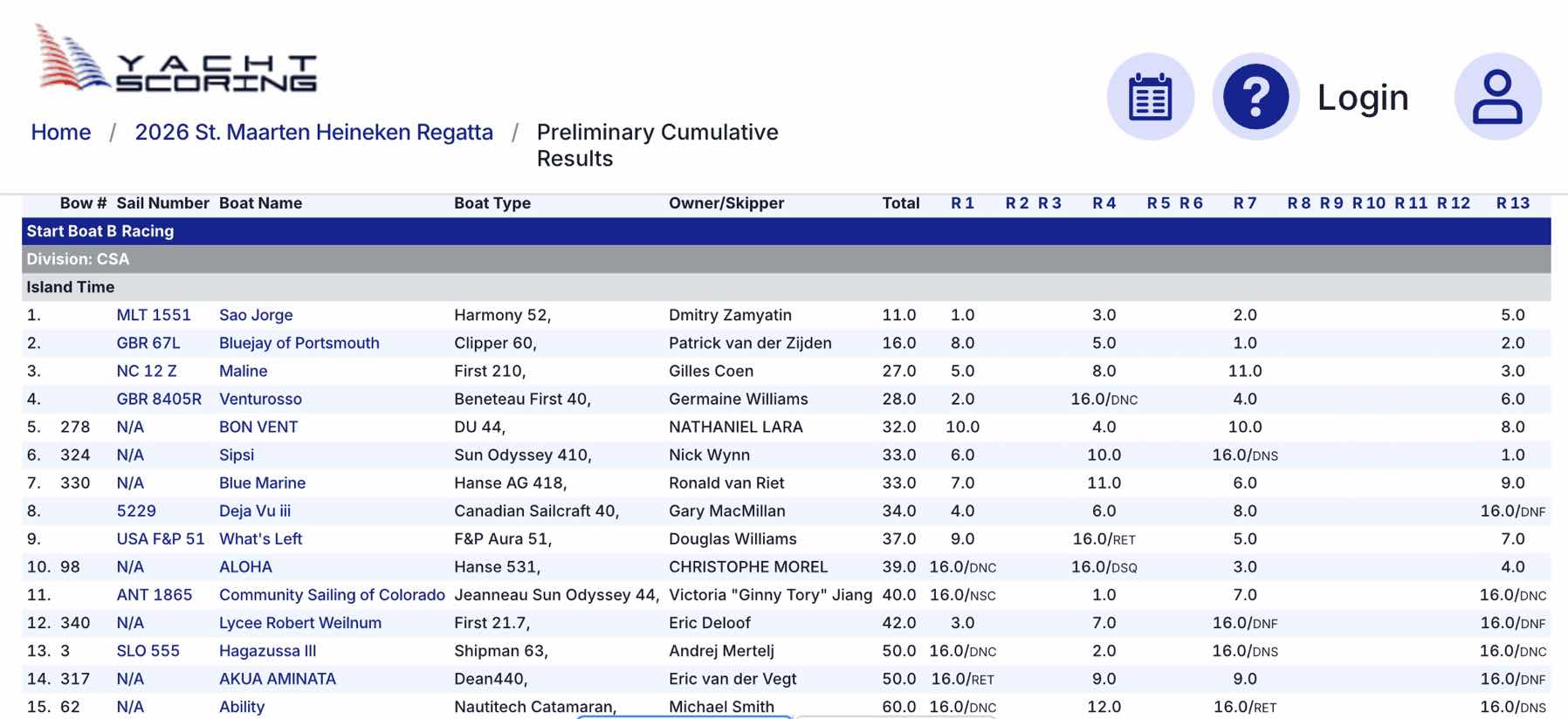 YACHT SCORING

Login

Home / 2026 St. Maarten Heineken Regatta / Preliminary Cumulative Results

| | Bow # | Sail Number | Boat Name | Boat Type | Owner/Skipper | Total | R 1 | R 2 | R 3 | R 4 | R 5 | R 6 | R 7 | R 8 | R 9 | R 10 | R 11 | R 12 | R 13 |
|---|---|---|---|---|---|---|---|---|---|---|---|---|---|---|---|---|---|---|---|
| Start Boat B Racing | | | | | | | | | | | | | | | | | | | |
| Division: CSA | | | | | | | | | | | | | | | | | | | |
| Island Time | | | | | | | | | | | | | | | | | | | |
| 1. | | MLT 1551 | Sao Jorge | Harmony 52, | Dmitry Zamyatin | 11.0 | 1.0 | | | 3.0 | | | 2.0 | | | | | | 5.0 |
| 2. | | GBR 67L | Bluejay of Portsmouth | Clipper 60, | Patrick van der Zijden | 16.0 | 8.0 | | | 5.0 | | | 1.0 | | | | | | 2.0 |
| 3. | | NC 12 Z | Maline | First 210, | Gilles Coen | 27.0 | 5.0 | | | 8.0 | | | 11.0 | | | | | | 3.0 |
| 4. | | GBR 8405R | Venturosso | Beneteau First 40, | Germaine Williams | 28.0 | 2.0 | | | 16.0/DNC | | | 4.0 | | | | | | 6.0 |
| 5. | 278 | N/A | BON VENT | DU 44, | NATHANIEL LARA | 32.0 | 10.0 | | | 4.0 | | | 10.0 | | | | | | 8.0 |
| 6. | 324 | N/A | Sipsi | Sun Odyssey 410, | Nick Wynn | 33.0 | 6.0 | | | 10.0 | | | 16.0/DNS | | | | | | 1.0 |
| 7. | 330 | N/A | Blue Marine | Hanse AG 418, | Ronald van Riet | 33.0 | 7.0 | | | 11.0 | | | 6.0 | | | | | | 9.0 |
| 8. | | 5229 | Deja Vu iii | Canadian Sailcraft 40, | Gary MacMillan | 34.0 | 4.0 | | | 6.0 | | | 8.0 | | | | | | 16.0/DNF |
| 9. | | USA F&P 51 | What's Left | F&P Aura 51, | Douglas Williams | 37.0 | 9.0 | | | 16.0/RET | | | 5.0 | | | | | | 7.0 |
| 10. | 98 | N/A | ALOHA | Hanse 531, | CHRISTOPHE MOREL | 39.0 | 16.0/DNC | | | 16.0/DSQ | | | 3.0 | | | | | | 4.0 |
| 11. | | ANT 1865 | Community Sailing of Colorado | Jeanneau Sun Odyssey 44, | Victoria "Ginny Tory" Jiang | 40.0 | 16.0/NSC | | | 1.0 | | | 7.0 | | | | | | 16.0/DNC |
| 12. | 340 | N/A | Lycee Robert Weilnum | First 21.7, | Eric Deloof | 42.0 | 3.0 | | | 7.0 | | | 16.0/DNF | | | | | | 16.0/DNF |
| 13. | 3 | SLO 555 | Hagazussa III | Shipman 63, | Andrej Mertelj | 50.0 | 16.0/DNC | | | 2.0 | | | 16.0/DNS | | | | | | 16.0/DNC |
| 14. | 317 | N/A | AKUA AMINATA | Dean440, | Eric van der Vegt | 50.0 | 16.0/RET | | | 9.0 | | | 9.0 | | | | | | 16.0/DNF |
| 15. | 62 | N/A | Ability | Nautitech Catamaran, | Michael Smith | 60.0 | 16.0/DNC | | | 12.0 | | | 16.0/RET | | | | | | 16.0/DNS |